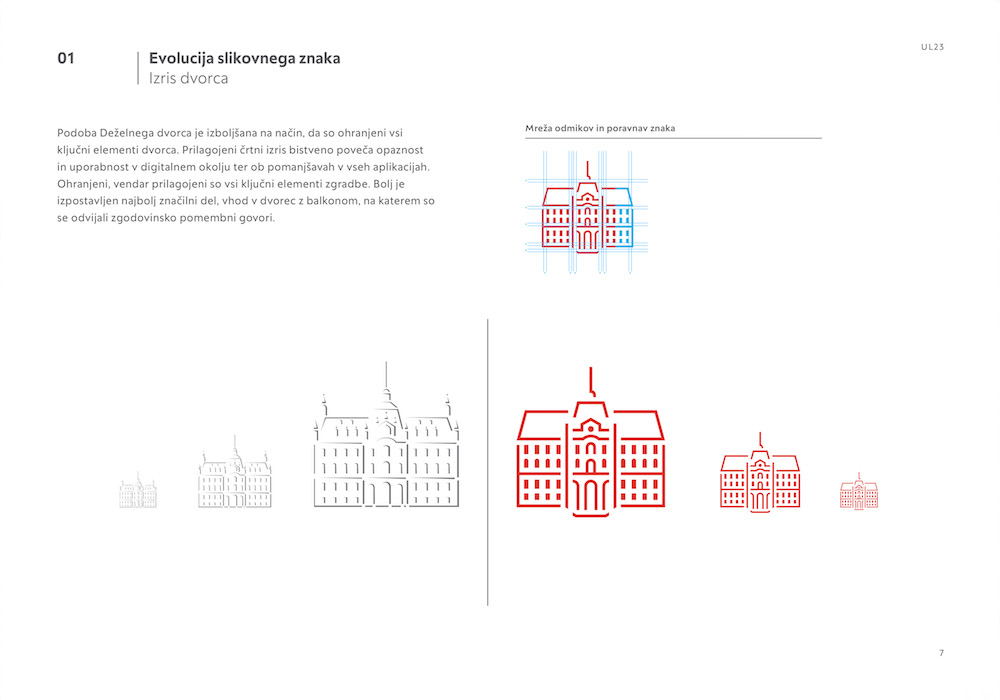 01

Evolucija slikovnega znaka
Izris dvorca

UL23

Podoba Deželnega dvorca je izboljšana na način, da so ohranjeni vsi ključni elementi dvorca. Prilagojeni črtni izris bistveno poveča opaznost in uporabnost v digitalnem okolju ter ob pomanjšavah v vseh aplikacijah. Ohranjeni, vendar prilagojeni so vsi ključni elementi zgradbe. Bolj je izpostavljen najbolj značilni del, vhod v dvorec z balkonom, na katerem so se odvijali zgodovinsko pomembni govori.

Mreža odmikov in poravnav znaka

7